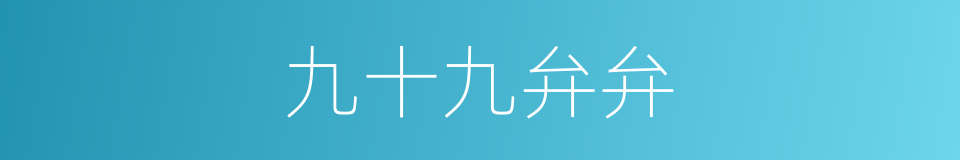 九十九弁弁